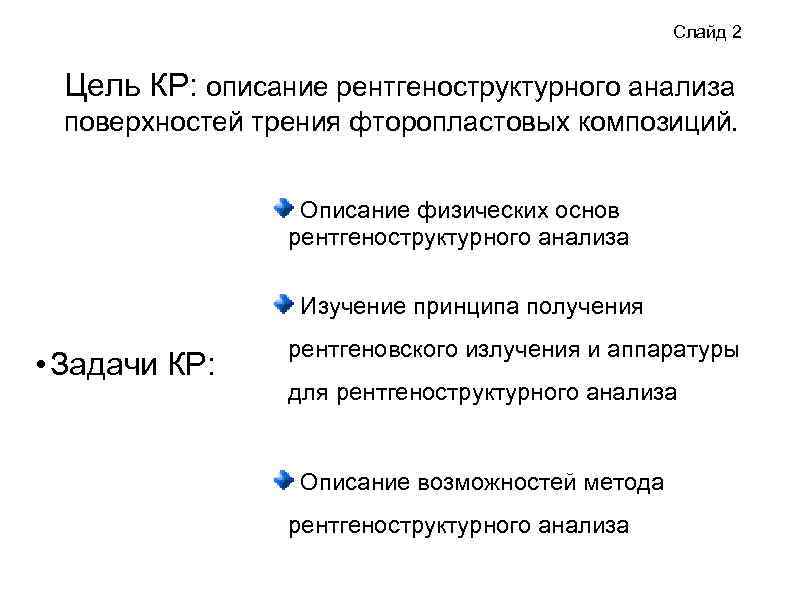 Слайд 2

Цель КР: описание рентгеноструктурного анализа поверхностей трения фторопластовых композиций.

• Задачи КР:

Описание физических основ рентгеноструктурного анализа

Изучение принципа получения рентгеновского излучения и аппаратуры для рентгеноструктурного анализа

Описание возможностей метода рентгеноструктурного анализа